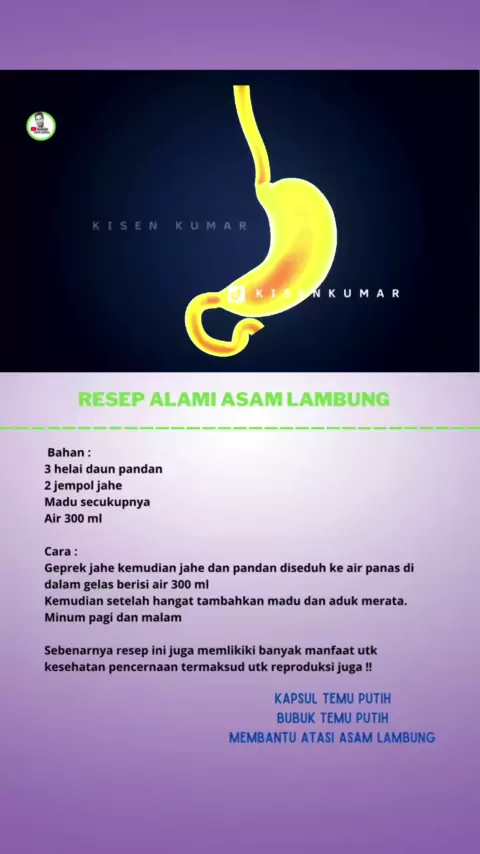 KISEN KUMAR

KISENKUMAR

RESEP ALAMI ASAM LAMBUNG

Bahan :
3 helai daun pandan
2 jempol jahe
Madu secukupnya
Air 300 ml

Cara :
Geprek jahe kemudian jahe dan pandan diseduh ke air panas di dalam gelas berisi air 300 ml
Kemudian setelah hangat tambahkan madu dan aduk merata.
Minum pagi dan malam

Sebenarnya resep ini juga memlikiki banyak manfaat utk kesehatan pencernaan termaksud utk reproduksi juga !!

KAPSUL TEMU PUTIH
BUBUK TEMU PUTIH
MEMBANTU ATASI ASAM LAMBUNG